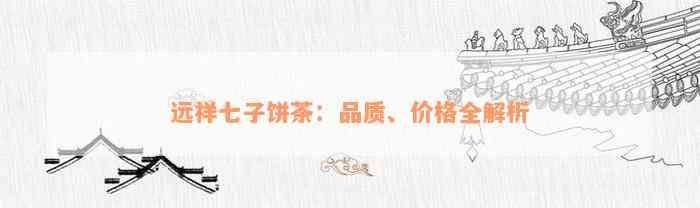 远祥七子饼茶：品质、价格全解析